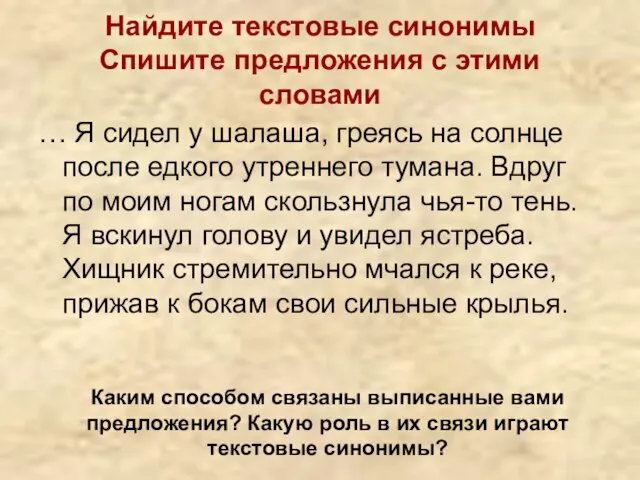 Найдите текстовые синонимы
Спишите предложения с этими словами

… Я сидел у шалаша, греясь на солнце после едкого утреннего тумана. Вдруг по моим ногам скользнула чья-то тень. Я вскинул голову и увидел ястреба. Хищник стремительно мчался к реке, прижав к бокам свои сильные крылья.

Каким способом связаны выписанные вами предложения? Какую роль в их связи играют текстовые синонимы?